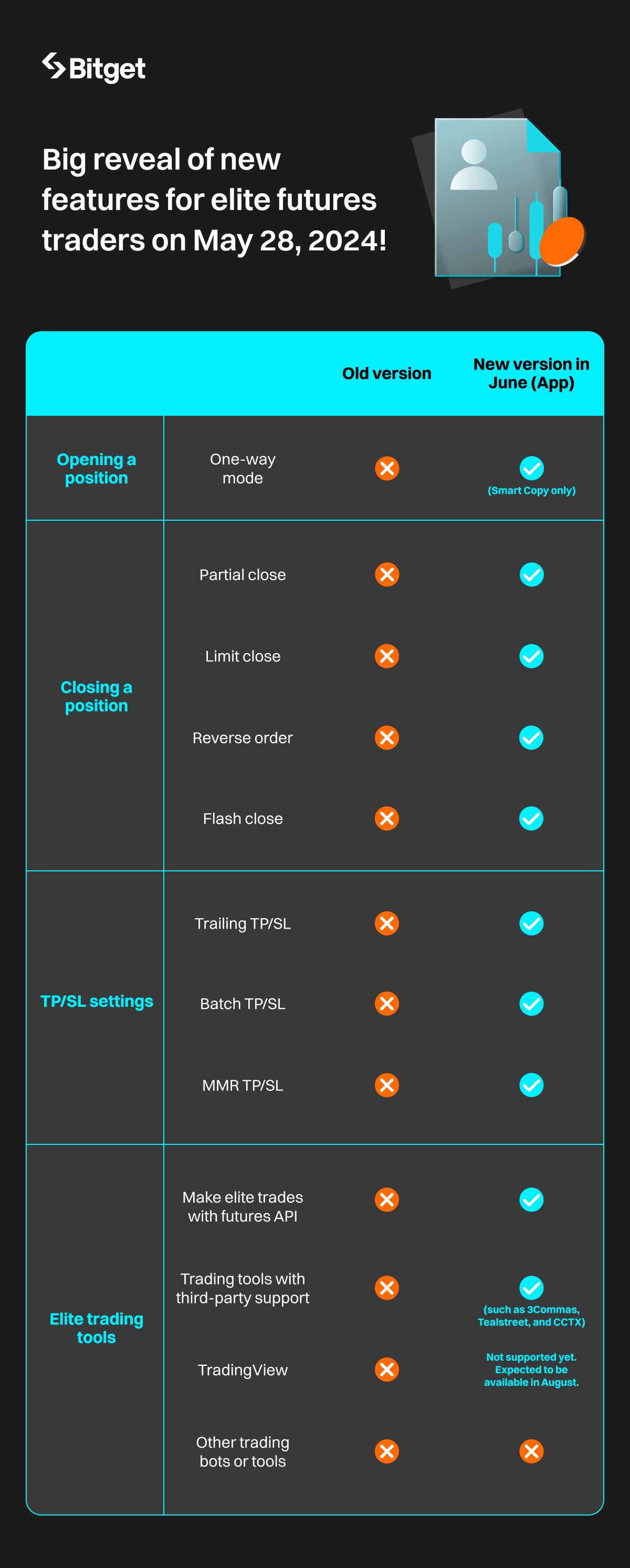 Bitget

Big reveal of new features for elite futures traders on May 28, 2024!

| | | Old version | New version in June (App) |
|---|---|---|---|
| Opening a position | One-way mode | ✗ | ✓ (Smart Copy only) |
| Closing a position | Partial close | ✗ | ✓ |
| | Limit close | ✗ | ✓ |
| | Reverse order | ✗ | ✓ |
| | Flash close | ✗ | ✓ |
| TP/SL settings | Trailing TP/SL | ✗ | ✓ |
| | Batch TP/SL | ✗ | ✓ |
| | MMR TP/SL | ✗ | ✓ |
| Elite trading tools | Make elite trades with futures API | ✗ | ✓ |
| | Trading tools with third-party support | ✗ | ✓ (such as 3Commas, Tealstreet, and CCTX) |
| | TradingView | ✗ | Not supported yet. Expected to be available in August. |
| | Other trading bots or tools | ✗ | ✗ |